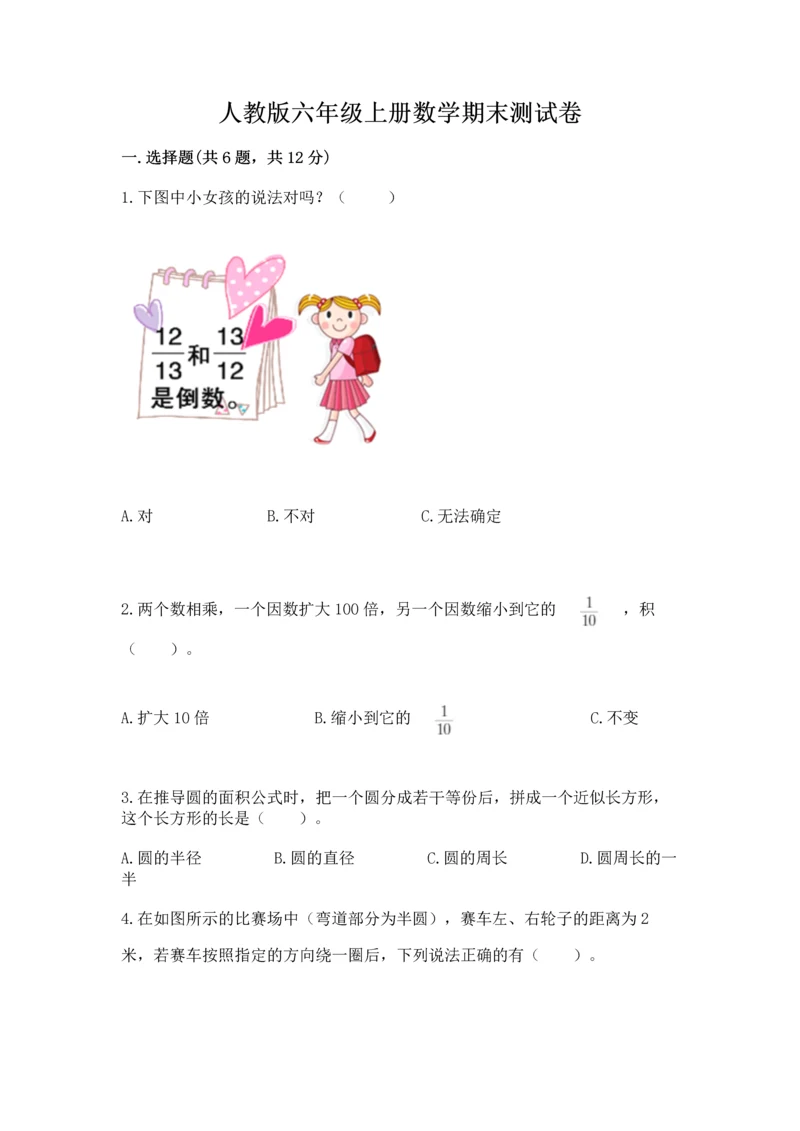 人教版六年级上册数学期末测试卷

一.选择题(共6题，共12分)

1.下图中小女孩的说法对吗？（　　）

$\frac{12}{13}$和$\frac{13}{12}$是倒数。

A.对　　B.不对　　C.无法确定

2.两个数相乘，一个因数扩大100倍，另一个因数缩小到它的 $\frac{1}{10}$ ，积（　　）。

A.扩大10倍　　B.缩小到它的 $\frac{1}{10}$ 　　C.不变

3.在推导圆的面积公式时，把一个圆分成若干等份后，拼成一个近似长方形，这个长方形的长是（　　）。

A.圆的半径　　B.圆的直径　　C.圆的周长　　D.圆周长的一半

4.在如图所示的比赛场中（弯道部分为半圆），赛车左、右轮子的距离为2米，若赛车按照指定的方向绕一圈后，下列说法正确的有（　　）。